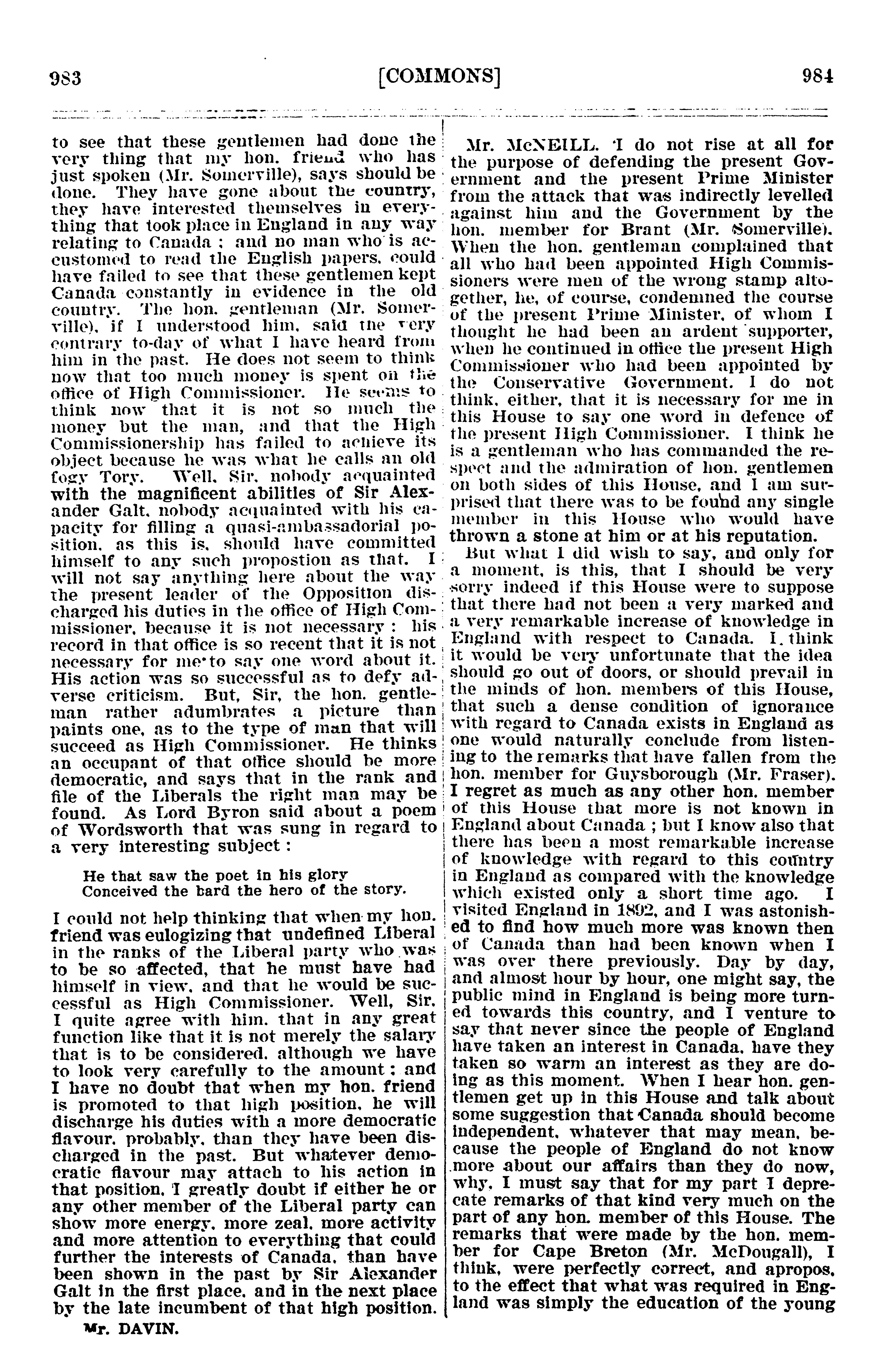 983 [COMMONS] 984

to see that these gentlemen had done the very thing that my hon. friend who has just spoken (Mr. Somerville), says should be done. They have gone about the country, they have interested themselves in everything that took place in England in any way relating to Canada ; and no man who is accustomed to read the English papers, could have failed to see that these gentlemen kept Canada constantly in evidence in the old country. The hon. gentleman (Mr. Somerville), if I understood him, said the very contrary to-day of what I have heard from him in the past. He does not seem to think now that too much money is spent on the office of High Commissioner. He seems to think now that it is not so much the money but the man, and that the High Commissionership has failed to achieve its object because he was what he calls an old fogy Tory. Well, Sir, nobody acquainted with the magnificent abilities of Sir Alexander Galt, nobody acquainted with his capacity for filling a quasi-ambassadorial position, as this is, should have committed himself to any such propostion as that. I will not say anything here about the way the present leader of the Opposition discharged his duties in the office of High Commissioner, because it is not necessary : his record in that office is so recent that it is not necessary for me to say one word about it. His action was so successful as to defy adverse criticism. But, Sir, the hon. gentleman rather adumbrates a picture than paints one, as to the type of man that will succeed as High Commissioner. He thinks an occupant of that office should be more democratic, and says that in the rank and file of the Liberals the right man may be found. As Lord Byron said about a poem of Wordsworth that was sung in regard to a very interesting subject :

He that saw the poet in his glory
Conceived the bard the hero of the story.

I could not help thinking that when my hon. friend was eulogizing that undefined Liberal in the ranks of the Liberal party who was to be so affected, that he must have had himself in view, and that he would be successful as High Commissioner. Well, Sir, I quite agree with him, that in any great function like that it is not merely the salary that is to be considered, although we have to look very carefully to the amount : and I have no doubt that when my hon. friend is promoted to that high position, he will discharge his duties with a more democratic flavour, probably, than they have been discharged in the past. But whatever democratic flavour may attach to his action in that position, I greatly doubt if either he or any other member of the Liberal party can show more energy, more zeal, more activity and more attention to everything that could further the interests of Canada, than have been shown in the past by Sir Alexander Galt in the first place, and in the next place by the late incumbent of that high position.

Mr. DAVIN.

Mr. McNEILL. I do not rise at all for the purpose of defending the present Government and the present Prime Minister from the attack that was indirectly levelled against him and the Government by the hon. member for Brant (Mr. Somerville). When the hon. gentleman complained that all who had been appointed High Commissioners were men of the wrong stamp altogether, he, of course, condemned the course of the present Prime Minister, of whom I thought he had been an ardent supporter, when he continued in office the present High Commissioner who had been appointed by the Conservative Government. I do not think, either, that it is necessary for me in this House to say one word in defence of the present High Commissioner. I think he is a gentleman who has commanded the respect and the admiration of hon. gentlemen on both sides of this House, and I am surprised that there was to be found any single member in this House who would have thrown a stone at him or at his reputation.

But what I did wish to say, and only for a moment, is this, that I should be very sorry indeed if this House were to suppose that there had not been a very marked and a very remarkable increase of knowledge in England with respect to Canada. I think it would be very unfortunate that the idea should go out of doors, or should prevail in the minds of hon. members of this House, that such a dense condition of ignorance with regard to Canada exists in England as one would naturally conclude from listening to the remarks that have fallen from the hon. member for Guysborough (Mr. Fraser). I regret as much as any other hon. member of this House that more is not known in England about Canada ; but I know also that there has been a most remarkable increase of knowledge with regard to this country in England as compared with the knowledge which existed only a short time ago. I visited England in 1892, and I was astonished to find how much more was known then of Canada than had been known when I was over there previously. Day by day, and almost hour by hour, one might say, the public mind in England is being more turned towards this country, and I venture to say that never since the people of England have taken an interest in Canada, have they taken so warm an interest as they are doing as this moment. When I hear hon. gentlemen get up in this House and talk about some suggestion that Canada should become independent, whatever that may mean, because the people of England do not know more about our affairs than they do now, why, I must say that for my part I deprecate remarks of that kind very much on the part of any hon. member of this House. The remarks that were made by the hon. member for Cape Breton (Mr. McDougall), I think, were perfectly correct, and apropos, to the effect that what was required in England was simply the education of the young